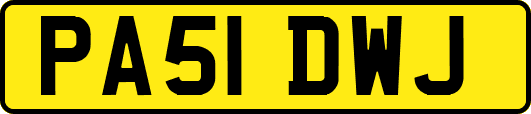 PA51 DWJ